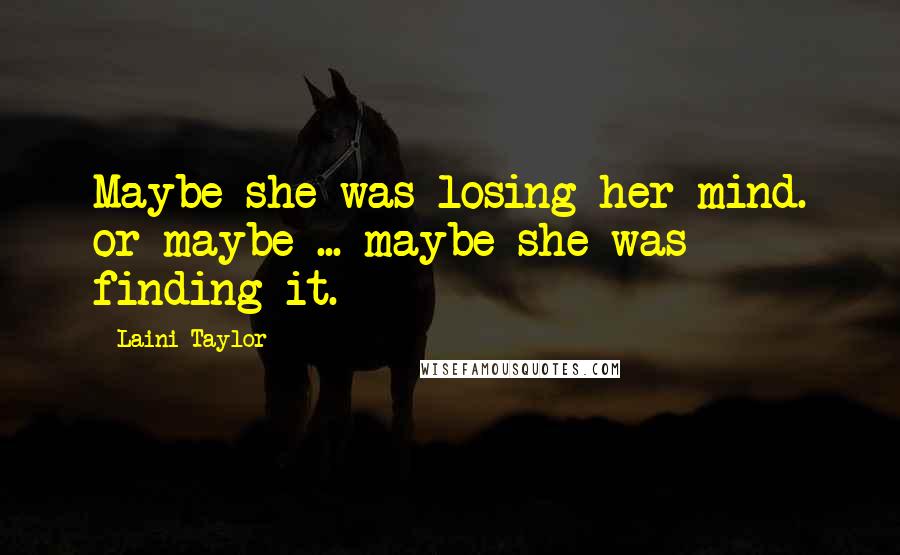 Maybe she was losing her mind. Or maybe ... maybe she was finding it.

Laini Taylor

WISEFAMOUSQUOTES.COM